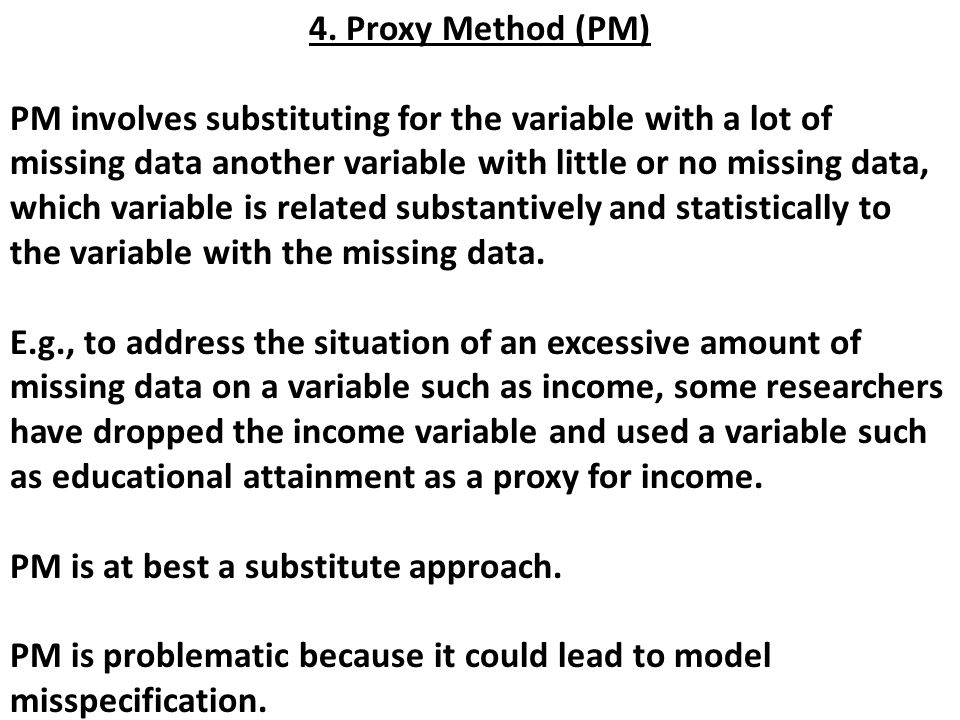 4. Proxy Method (PM)

PM involves substituting for the variable with a lot of missing data another variable with little or no missing data, which variable is related substantively and statistically to the variable with the missing data.

E.g., to address the situation of an excessive amount of missing data on a variable such as income, some researchers have dropped the income variable and used a variable such as educational attainment as a proxy for income.

PM is at best a substitute approach.

PM is problematic because it could lead to model misspecification.